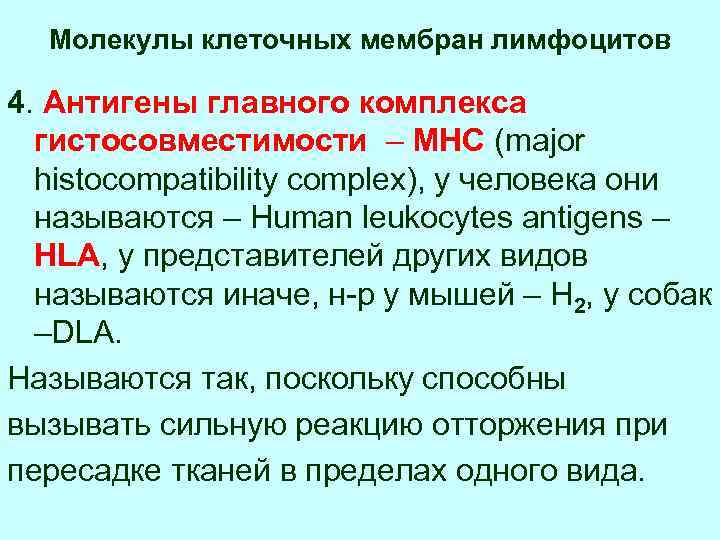 Молекулы клеточных мембран лимфоцитов

4. Антигены главного комплекса гистосовместимости – МНС (major histocompatibility complex), у человека они называются – Human leukocytes antigens – HLA, у представителей других видов называются иначе, н-р у мышей – $H_2$, у собак –DLA.

Называются так, поскольку способны вызывать сильную реакцию отторжения при пересадке тканей в пределах одного вида.